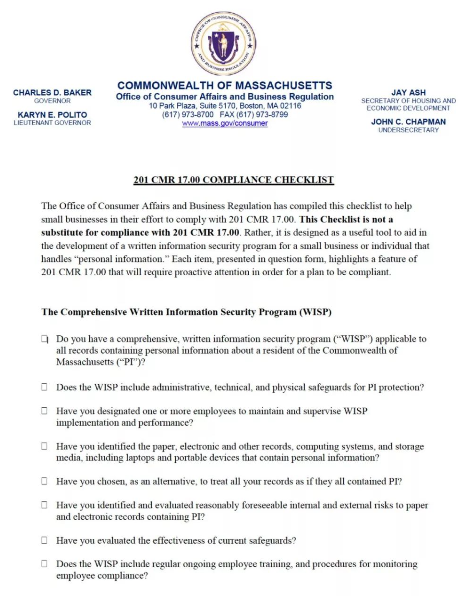 OFFICE OF CONSUMER AFFAIRS AND BUSINESS REGULATION

CHARLES D. BAKER
GOVERNOR

KARYN E. POLITO
LIEUTENANT GOVERNOR

COMMONWEALTH OF MASSACHUSETTS
Office of Consumer Affairs and Business Regulation
10 Park Plaza, Suite 5170, Boston, MA 02116
(617) 973-8700 FAX (617) 973-8799
www.mass.gov/consumer

JAY ASH
SECRETARY OF HOUSING AND ECONOMIC DEVELOPMENT

JOHN C. CHAPMAN
UNDERSECRETARY

201 CMR 17.00 COMPLIANCE CHECKLIST

The Office of Consumer Affairs and Business Regulation has compiled this checklist to help small businesses in their effort to comply with 201 CMR 17.00. This Checklist is not a substitute for compliance with 201 CMR 17.00. Rather, it is designed as a useful tool to aid in the development of a written information security program for a small business or individual that handles "personal information." Each item, presented in question form, highlights a feature of 201 CMR 17.00 that will require proactive attention in order for a plan to be compliant.

The Comprehensive Written Information Security Program (WISP)

☐ Do you have a comprehensive, written information security program ("WISP") applicable to all records containing personal information about a resident of the Commonwealth of Massachusetts ("PI")?

☐ Does the WISP include administrative, technical, and physical safeguards for PI protection?

☐ Have you designated one or more employees to maintain and supervise WISP implementation and performance?

☐ Have you identified the paper, electronic and other records, computing systems, and storage media, including laptops and portable devices that contain personal information?

☐ Have you chosen, as an alternative, to treat all your records as if they all contained PI?

☐ Have you identified and evaluated reasonably foreseeable internal and external risks to paper and electronic records containing PI?

☐ Have you evaluated the effectiveness of current safeguards?

☐ Does the WISP include regular ongoing employee training, and procedures for monitoring employee compliance?